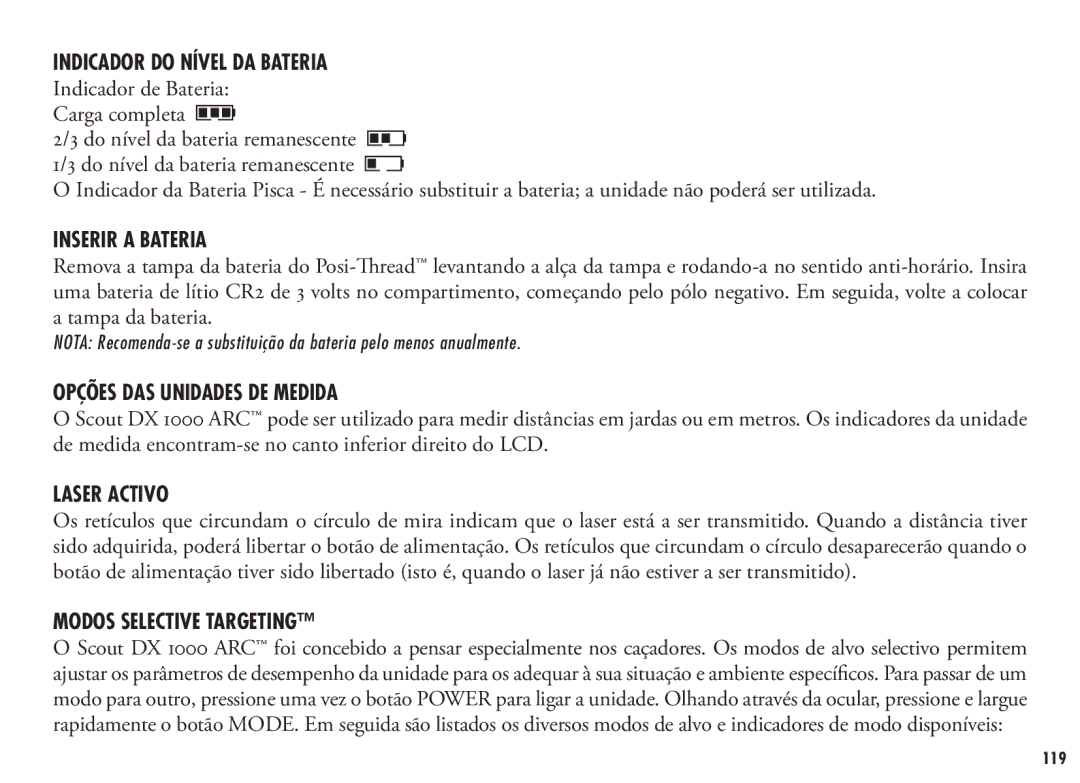 INDICADOR DO NÍVEL DA BATERIA

Indicador de Bateria:
Carga completa
2/3 do nível da bateria remanescente
1/3 do nível da bateria remanescente
O Indicador da Bateria Pisca - É necessário substituir a bateria; a unidade não poderá ser utilizada.

INSERIR A BATERIA

Remova a tampa da bateria do Posi-Thread™ levantando a alça da tampa e rodando-a no sentido anti-horário. Insira uma bateria de lítio CR2 de 3 volts no compartimento, começando pelo pólo negativo. Em seguida, volte a colocar a tampa da bateria.

NOTA: Recomenda-se a substituição da bateria pelo menos anualmente.

OPÇÕES DAS UNIDADES DE MEDIDA

O Scout DX 1000 ARC™ pode ser utilizado para medir distâncias em jardas ou em metros. Os indicadores da unidade de medida encontram-se no canto inferior direito do LCD.

LASER ACTIVO

Os retículos que circundam o círculo de mira indicam que o laser está a ser transmitido. Quando a distância tiver sido adquirida, poderá libertar o botão de alimentação. Os retículos que circundam o círculo desaparecerão quando o botão de alimentação tiver sido libertado (isto é, quando o laser já não estiver a ser transmitido).

MODOS SELECTIVE TARGETING™

O Scout DX 1000 ARC™ foi concebido a pensar especialmente nos caçadores. Os modos de alvo selectivo permitem ajustar os parâmetros de desempenho da unidade para os adequar à sua situação e ambiente específicos. Para passar de um modo para outro, pressione uma vez o botão POWER para ligar a unidade. Olhando através da ocular, pressione e largue rapidamente o botão MODE. Em seguida são listados os diversos modos de alvo e indicadores de modo disponíveis:

119